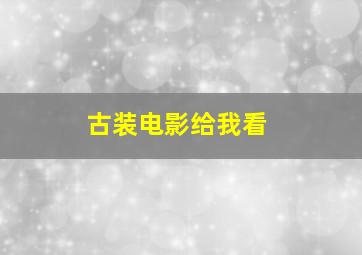 古装电影给我看